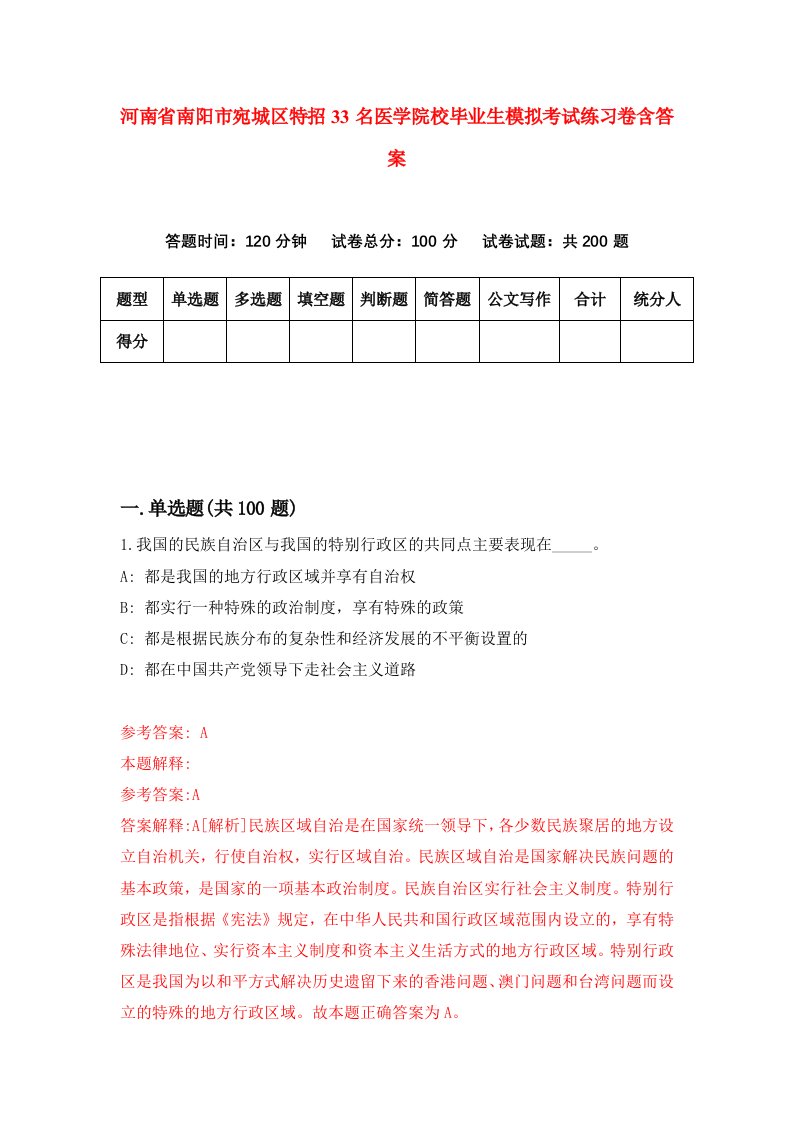 河南省南阳市宛城区特招33名医学院校毕业生模拟考试练习卷含答案

答题时间：120分钟　试卷总分：100分　试卷试题：共200题

| 题型 | 单选题 | 多选题 | 填空题 | 判断题 | 简答题 | 公文写作 | 合计 | 统分人 |
|---|---|---|---|---|---|---|---|---|
| 得分 | | | | | | | | |

一.单选题(共100题)

1.我国的民族自治区与我国的特别行政区的共同点主要表现在_____。

A: 都是我国的地方行政区域并享有自治权

B: 都实行一种特殊的政治制度，享有特殊的政策

C: 都是根据民族分布的复杂性和经济发展的不平衡设置的

D: 都在中国共产党领导下走社会主义道路

参考答案: A

本题解释:

参考答案:A

答案解释:A[解析]民族区域自治是在国家统一领导下，各少数民族聚居的地方设立自治机关，行使自治权，实行区域自治。民族区域自治是国家解决民族问题的基本政策，是国家的一项基本政治制度。民族自治区实行社会主义制度。特别行政区是指根据《宪法》规定，在中华人民共和国行政区域范围内设立的，享有特殊法律地位、实行资本主义制度和资本主义生活方式的地方行政区域。特别行政区是我国为以和平方式解决历史遗留下来的香港问题、澳门问题和台湾问题而设立的特殊的地方行政区域。故本题正确答案为A。